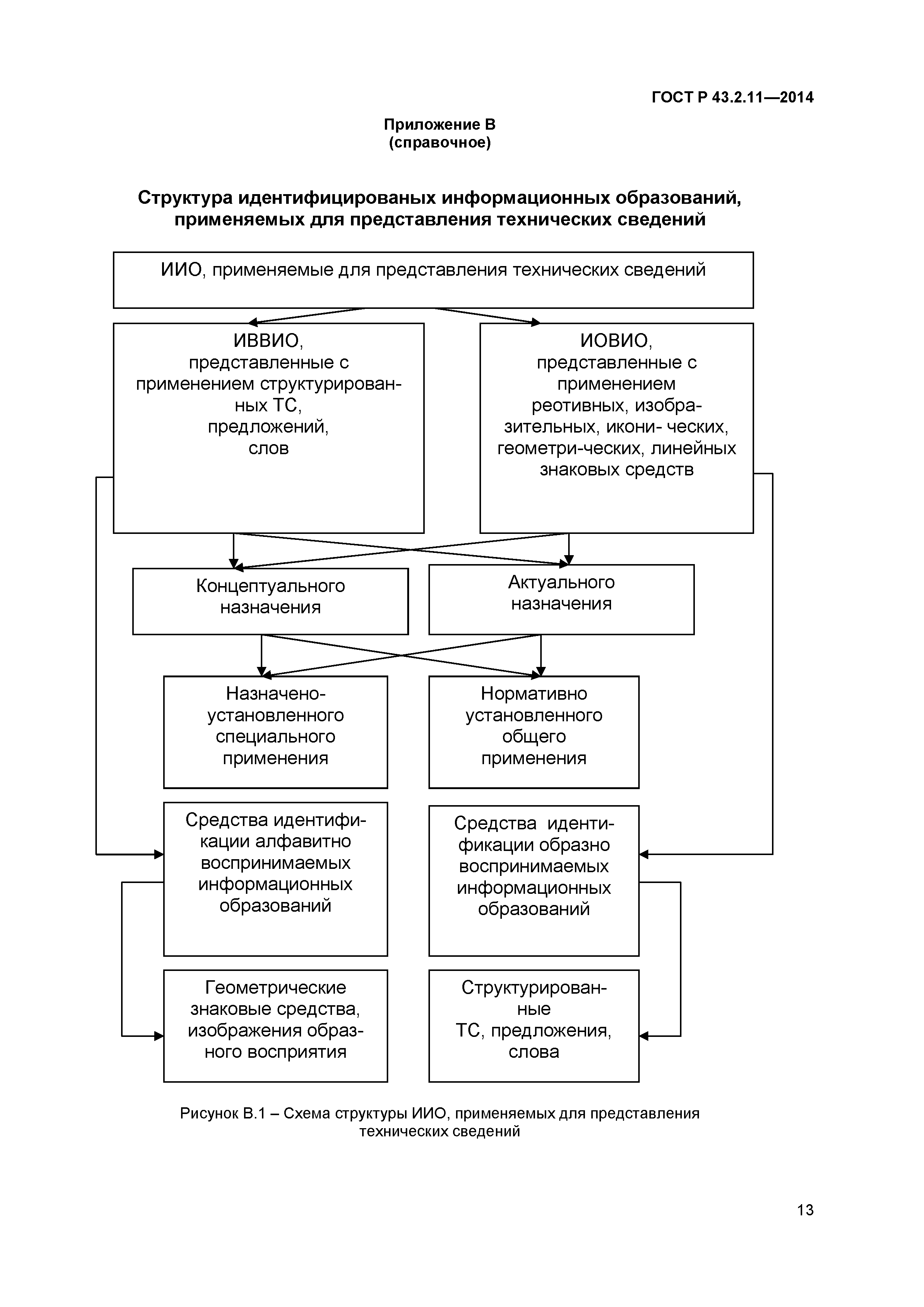 ГОСТ Р 43.2.11—2014

Приложение В
(справочное)

Структура идентифицированых информационных образований, применяемых для представления технических сведений

ИИО, применяемые для представления технических сведений

ИВВИО, представленные с применением структурированных ТС, предложений, слов

ИОВИО, представленные с применением реотивных, изобразительных, икони- ческих, геометри-ческих, линейных знаковых средств

Концептуального назначения

Актуального назначения

Назначено-установленного специального применения

Нормативно установленного общего применения

Средства идентификации алфавитно воспринимаемых информационных образований

Средства идентификации образно воспринимаемых информационных образований

Геометрические знаковые средства, изображения образного восприятия

Структурированные ТС, предложения, слова

Рисунок В.1 – Схема структуры ИИО, применяемых для представления технических сведений

13